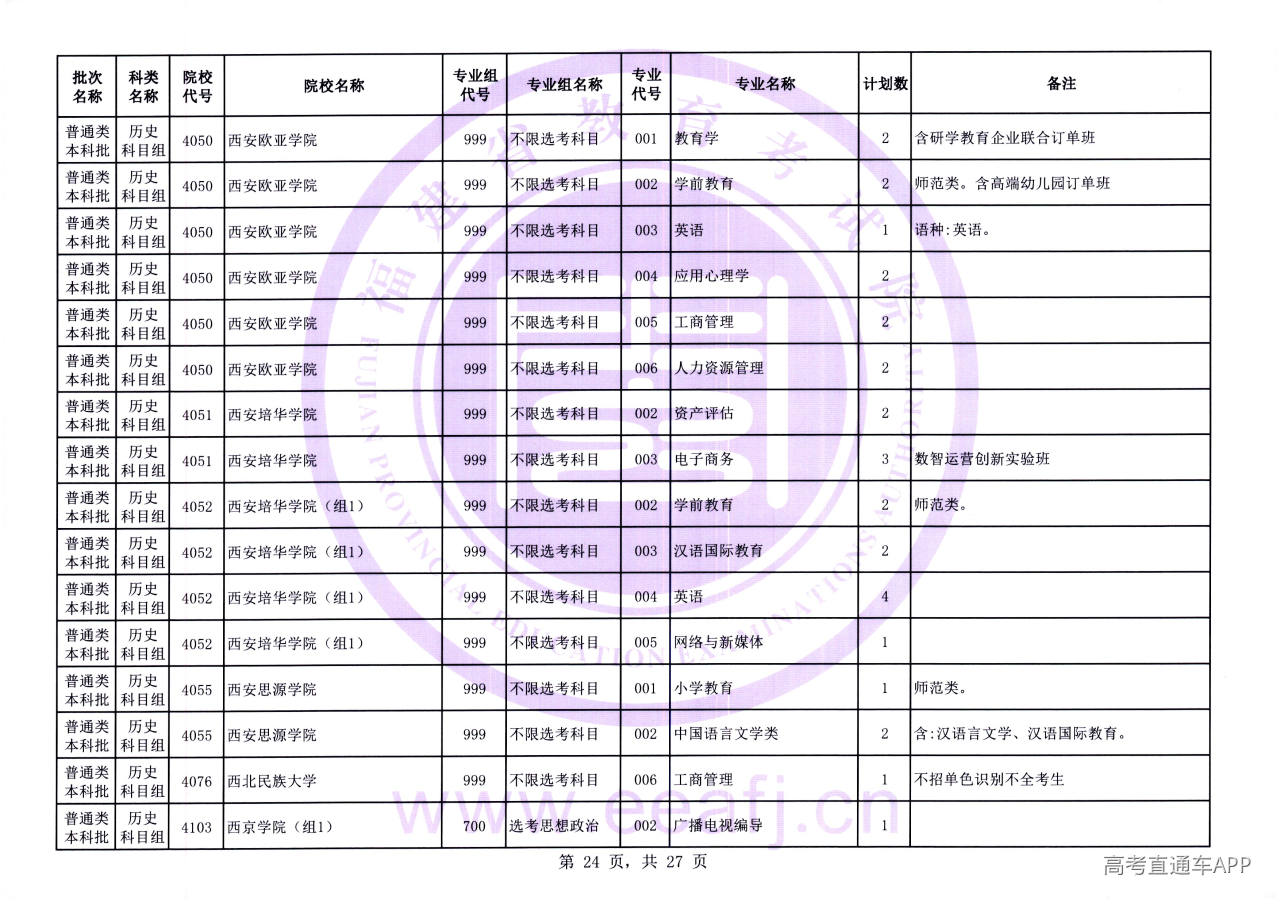 | 批次名称 | 科类名称 | 院校代号 | 院校名称 | 专业组代号 | 专业组名称 | 专业代号 | 专业名称 | 计划数 | 备注 |
|---|---|---|---|---|---|---|---|---|---|
| 普通类本科批 | 历史科目组 | 4050 | 西安欧亚学院 | 999 | 不限选考科目 | 001 | 教育学 | 2 | 含研学教育企业联合订单班 |
| 普通类本科批 | 历史科目组 | 4050 | 西安欧亚学院 | 999 | 不限选考科目 | 002 | 学前教育 | 2 | 师范类。含高端幼儿园订单班 |
| 普通类本科批 | 历史科目组 | 4050 | 西安欧亚学院 | 999 | 不限选考科目 | 003 | 英语 | 1 | 语种:英语。 |
| 普通类本科批 | 历史科目组 | 4050 | 西安欧亚学院 | 999 | 不限选考科目 | 004 | 应用心理学 | 2 | |
| 普通类本科批 | 历史科目组 | 4050 | 西安欧亚学院 | 999 | 不限选考科目 | 005 | 工商管理 | 2 | |
| 普通类本科批 | 历史科目组 | 4050 | 西安欧亚学院 | 999 | 不限选考科目 | 006 | 人力资源管理 | 2 | |
| 普通类本科批 | 历史科目组 | 4051 | 西安培华学院 | 999 | 不限选考科目 | 002 | 资产评估 | 2 | |
| 普通类本科批 | 历史科目组 | 4051 | 西安培华学院 | 999 | 不限选考科目 | 003 | 电子商务 | 3 | 数智运营创新实验班 |
| 普通类本科批 | 历史科目组 | 4052 | 西安培华学院（组1） | 999 | 不限选考科目 | 002 | 学前教育 | 2 | 师范类。 |
| 普通类本科批 | 历史科目组 | 4052 | 西安培华学院（组1） | 999 | 不限选考科目 | 003 | 汉语国际教育 | 2 | |
| 普通类本科批 | 历史科目组 | 4052 | 西安培华学院（组1） | 999 | 不限选考科目 | 004 | 英语 | 4 | |
| 普通类本科批 | 历史科目组 | 4052 | 西安培华学院（组1） | 999 | 不限选考科目 | 005 | 网络与新媒体 | 1 | |
| 普通类本科批 | 历史科目组 | 4055 | 西安思源学院 | 999 | 不限选考科目 | 001 | 小学教育 | 1 | 师范类。 |
| 普通类本科批 | 历史科目组 | 4055 | 西安思源学院 | 999 | 不限选考科目 | 002 | 中国语言文学类 | 2 | 含:汉语言文学、汉语国际教育。 |
| 普通类本科批 | 历史科目组 | 4076 | 西北民族大学 | 999 | 不限选考科目 | 006 | 工商管理 | 1 | 不招单色识别不全考生 |
| 普通类本科批 | 历史科目组 | 4103 | 西京学院（组1） | 700 | 选考思想政治 | 002 | 广播电视编导 | 1 | |

第 24 页，共 27 页

高考直通车APP

福建省教育考试院
FUJIAN PROVINCIAL EDUCATION EXAMINATIONS AUTHORITY
www.eeafj.cn